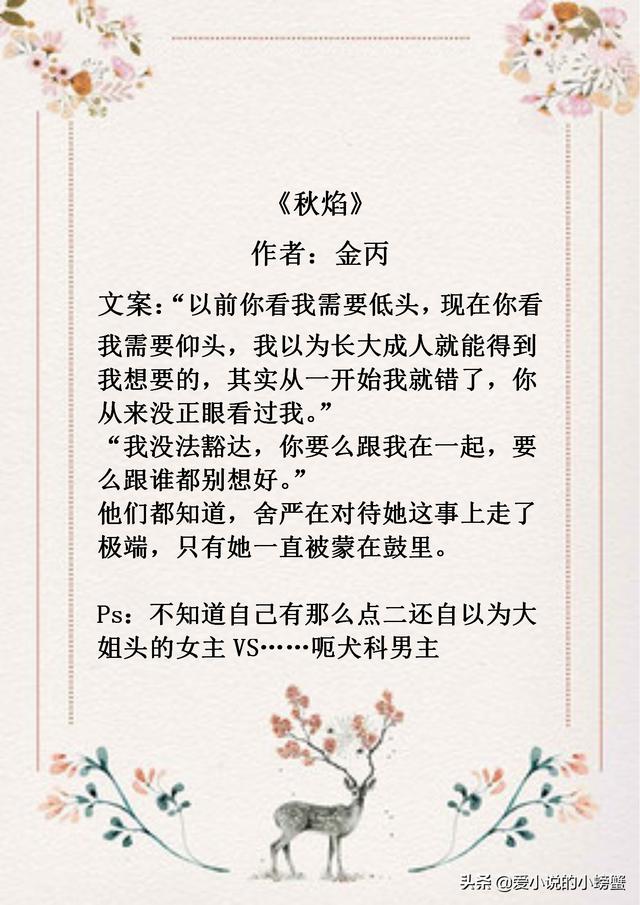 《秋焰》

作者：金丙

文案：“以前你看我需要低头，现在你看我需要仰头，我以为长大成人就能得到我想要的，其实从一开始我就错了，你从来没正眼看过我。”

“我没法豁达，你要么跟我在一起，要么跟谁都别想好。”

他们都知道，舍严在对待她这事上走了极端，只有她一直被蒙在鼓里。

Ps：不知道自己有那么点二还自以为大姐头的女主VS……呃犬科男主

头条 @爱小说的小螃蟹